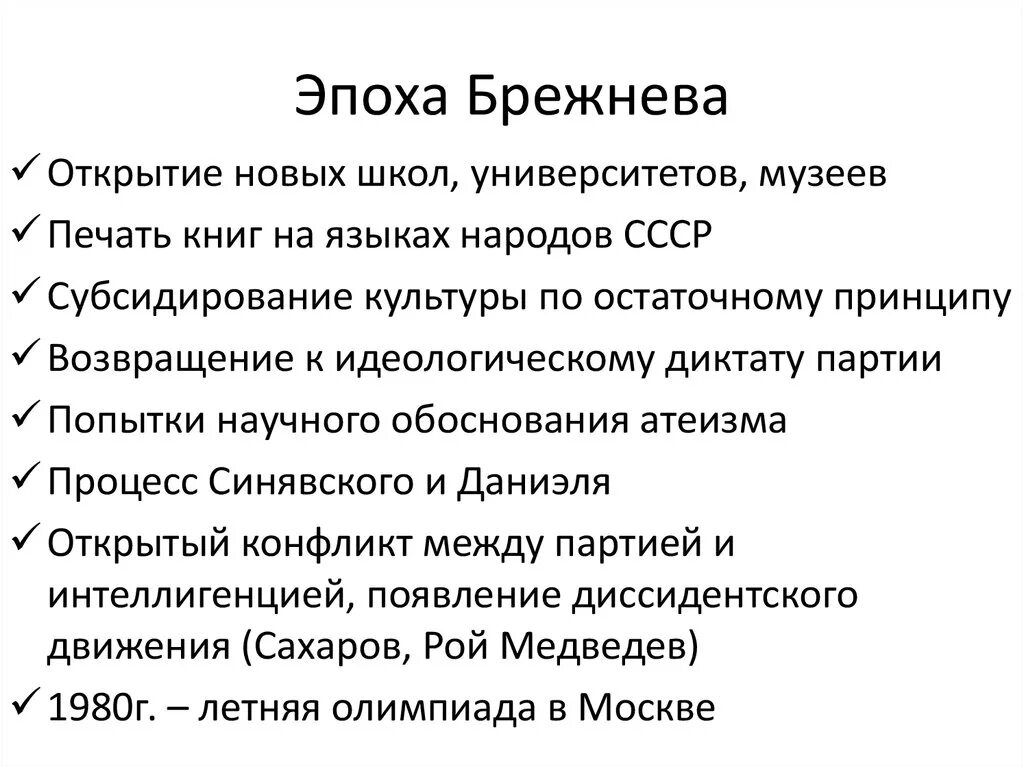 Эпоха Брежнева

✓ Открытие новых школ, университетов, музеев
✓ Печать книг на языках народов СССР
✓ Субсидирование культуры по остаточному принципу
✓ Возвращение к идеологическому диктату партии
✓ Попытки научного обоснования атеизма
✓ Процесс Синявского и Даниэля
✓ Открытый конфликт между партией и интеллигенцией, появление диссидентского движения (Сахаров, Рой Медведев)
✓ 1980г. – летняя олимпиада в Москве